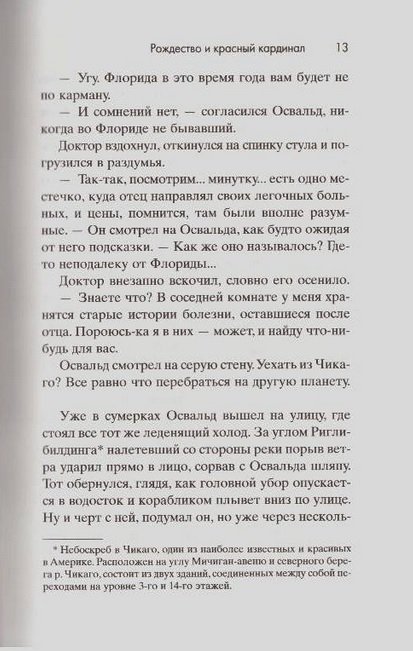 Рождество и красный кардинал 13

— Угу. Флорида в это время года вам будет не по карману.

— И сомнений нет, — согласился Освальд, никогда во Флориде не бывавший.

Доктор вздохнул, откинулся на спинку стула и погрузился в раздумья.

— Так-так, посмотрим... минутку... есть одно местечко, куда отец направлял своих легочных больных, и цены, помнится, там были вполне разумные. — Он смотрел на Освальда, как будто ожидая от него подсказки. — Как же оно называлось? Где-то неподалеку от Флориды...

Доктор внезапно вскочил, словно его осенило.

— Знаете что? В соседней комнате у меня хранятся старые истории болезни, оставшиеся после отца. Пороюсь-ка я в них — может, и найду что-нибудь для вас.

Освальд смотрел на серую стену. Уехать из Чикаго? Все равно что перебраться на другую планету.

Уже в сумерках Освальд вышел на улицу, где стоял все тот же леденящий холод. За углом Ригли-билдинга* налетевший со стороны реки порыв ветра ударил прямо в лицо, сорвав с Освальда шляпу. Тот обернулся, глядя, как головной убор опускается в водосток и корабликом плывет вниз по улице. Ну и черт с ней, подумал он, но уже через несколь-

* Небоскреб в Чикаго, один из наиболее известных и красивых в Америке. Расположен на углу Мичиган-авеню и северного берега р. Чикаго, состоит из двух зданий, соединенных между собой переходами на уровне 3-го и 14-го этажей.